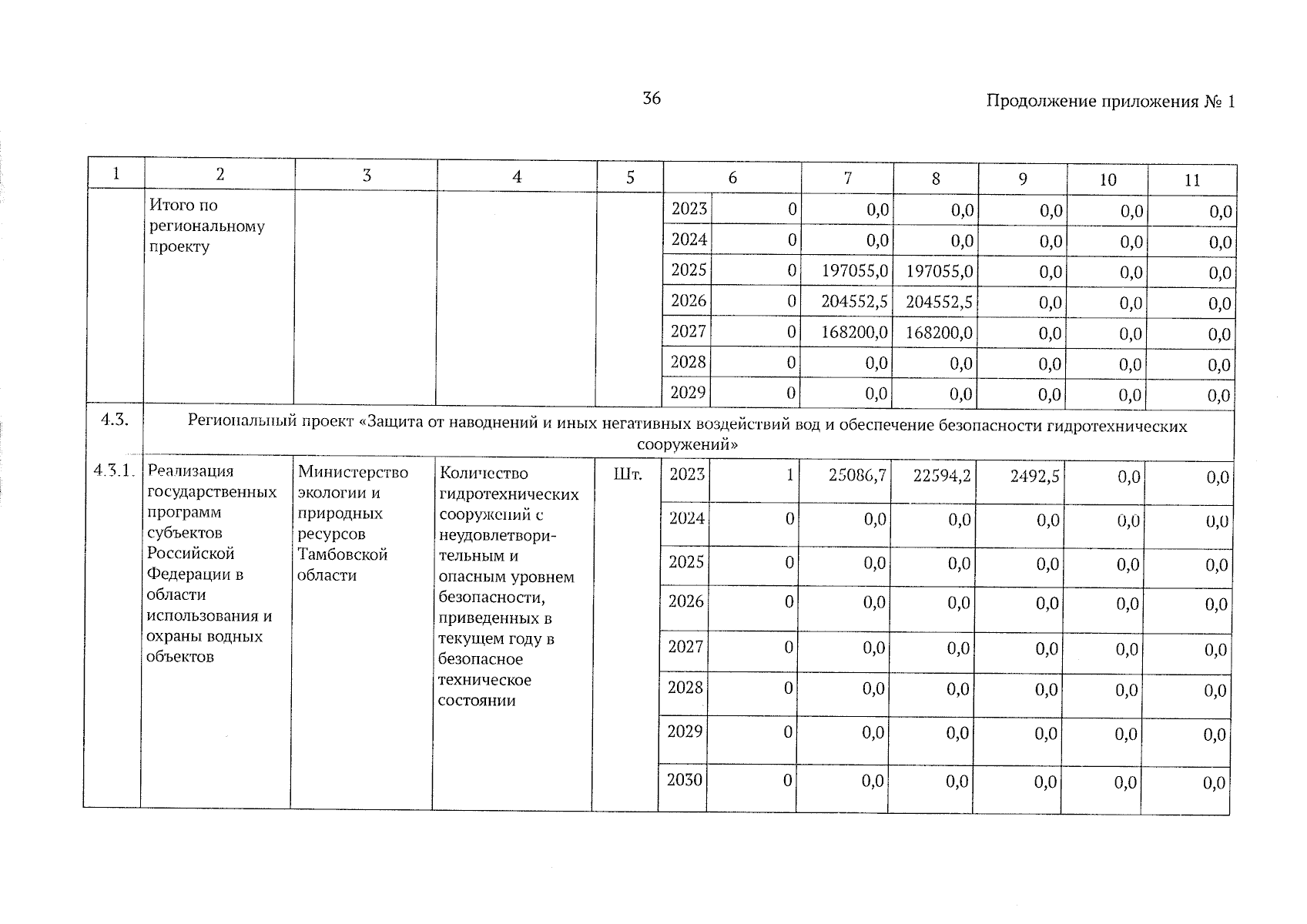 36

Продолжение приложения № 1

| 1 | 2 | 3 | 4 | 5 | 6 | | 7 | 8 | 9 | 10 | 11 |
|---|---|---|---|---|---|---|---|---|---|---|---|
| | Итого по региональному проекту | | | | 2023 | 0 | 0,0 | 0,0 | 0,0 | 0,0 | 0,0 |
| | | | | | 2024 | 0 | 0,0 | 0,0 | 0,0 | 0,0 | 0,0 |
| | | | | | 2025 | 0 | 197055,0 | 197055,0 | 0,0 | 0,0 | 0,0 |
| | | | | | 2026 | 0 | 204552,5 | 204552,5 | 0,0 | 0,0 | 0,0 |
| | | | | | 2027 | 0 | 168200,0 | 168200,0 | 0,0 | 0,0 | 0,0 |
| | | | | | 2028 | 0 | 0,0 | 0,0 | 0,0 | 0,0 | 0,0 |
| | | | | | 2029 | 0 | 0,0 | 0,0 | 0,0 | 0,0 | 0,0 |
| 4.3. | Региональный проект «Защита от наводнений и иных негативных воздействий вод и обеспечение безопасности гидротехнических сооружений» | | | | | | | | | | |
| 4.3.1. | Реализация государственных программ субъектов Российской Федерации в области использования и охраны водных объектов | Министерство экологии и природных ресурсов Тамбовской области | Количество гидротехнических сооружений с неудовлетворительным и опасным уровнем безопасности, приведенных в текущем году в безопасное техническое состоянии | Шт. | 2023 | 1 | 25086,7 | 22594,2 | 2492,5 | 0,0 | 0,0 |
| | | | | | 2024 | 0 | 0,0 | 0,0 | 0,0 | 0,0 | 0,0 |
| | | | | | 2025 | 0 | 0,0 | 0,0 | 0,0 | 0,0 | 0,0 |
| | | | | | 2026 | 0 | 0,0 | 0,0 | 0,0 | 0,0 | 0,0 |
| | | | | | 2027 | 0 | 0,0 | 0,0 | 0,0 | 0,0 | 0,0 |
| | | | | | 2028 | 0 | 0,0 | 0,0 | 0,0 | 0,0 | 0,0 |
| | | | | | 2029 | 0 | 0,0 | 0,0 | 0,0 | 0,0 | 0,0 |
| | | | | | 2030 | 0 | 0,0 | 0,0 | 0,0 | 0,0 | 0,0 |